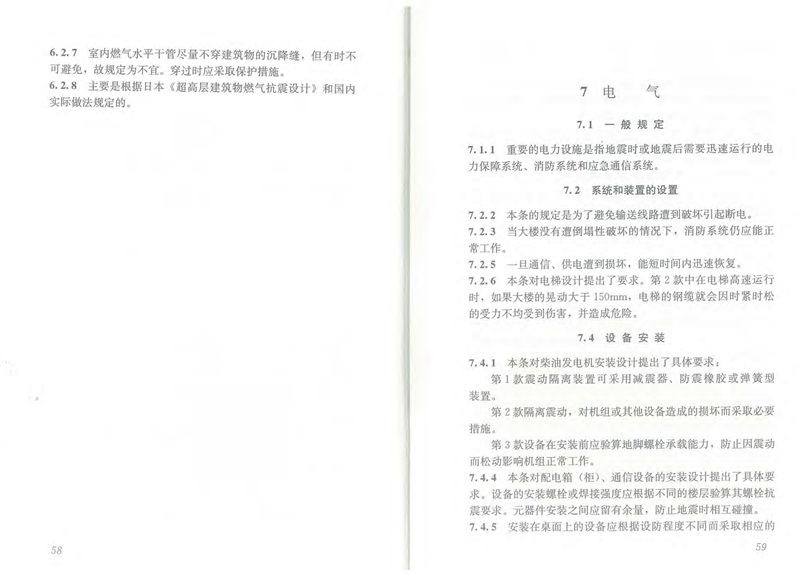 6.2.7 室内燃气水平干管尽量不穿建筑物的沉降缝，但有时不可避免，故规定为不宜。穿过时应采取保护措施。
6.2.8 主要是根据日本《超高层建筑物燃气抗震设计》和国内实际做法规定的。

58

7 电 气

7.1 一般规定

7.1.1 重要的电力设施是指地震时或地震后需要迅速运行的电力保障系统、消防系统和应急通信系统。

7.2 系统和装置的设置

7.2.2 本条的规定是为了避免输送线路遭到破坏引起断电。
7.2.3 当大楼没有遭倒塌性破坏的情况下，消防系统仍应能正常工作。
7.2.5 一旦通信、供电遭到损坏，能短时间内迅速恢复。
7.2.6 本条对电梯设计提出了要求。第2款中在电梯高速运行时，如果大楼的晃动大于150mm，电梯的钢缆就会因时紧时松的受力不均受到伤害，并造成危险。

7.4 设备安装

7.4.1 本条对柴油发电机安装设计提出了具体要求：
第1款震动隔离装置可采用减震器、防震橡胶或弹簧型装置。
第2款隔离震动，对机组或其他设备造成的损坏而采取必要措施。
第3款设备在安装前应验算地脚螺栓承载能力，防止因震动而松动影响机组正常工作。
7.4.4 本条对配电箱（柜）、通信设备的安装设计提出了具体要求。设备的安装螺栓或焊接强度应根据不同的楼层验算其螺栓抗震要求。元器件安装之间应留有余量，防止地震时相互碰撞。
7.4.5 安装在桌面上的设备应根据设防程度不同而采取相应的

59